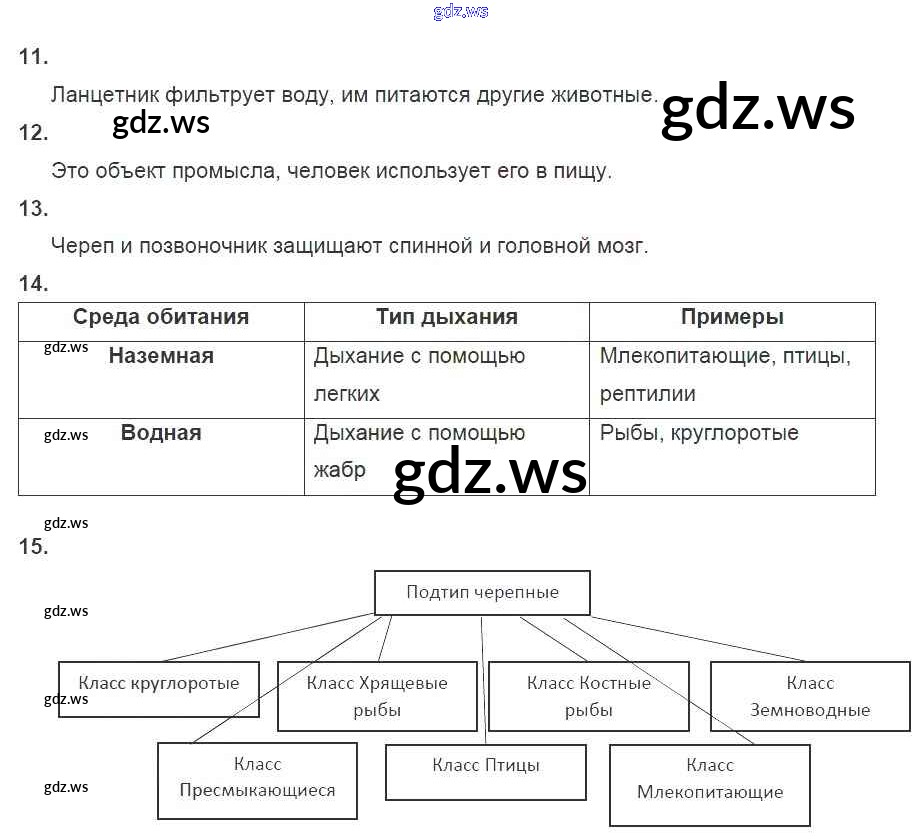 11.

Ланцетник фильтрует воду, им питаются другие животные.

12.

Это объект промысла, человек использует его в пищу.

13.

Череп и позвоночник защищают спинной и головной мозг.

14.

| Среда обитания | Тип дыхания | Примеры |
|---|---|---|
| Наземная | Дыхание с помощью легких | Млекопитающие, птицы, рептилии |
| Водная | Дыхание с помощью жабр | Рыбы, круглоротые |

15.

Подтип черепные

Класс круглоротые

Класс Хрящевые рыбы

Класс Костные рыбы

Класс Земноводные

Класс Пресмыкающиеся

Класс Птицы

Класс Млекопитающие

gdz.ws